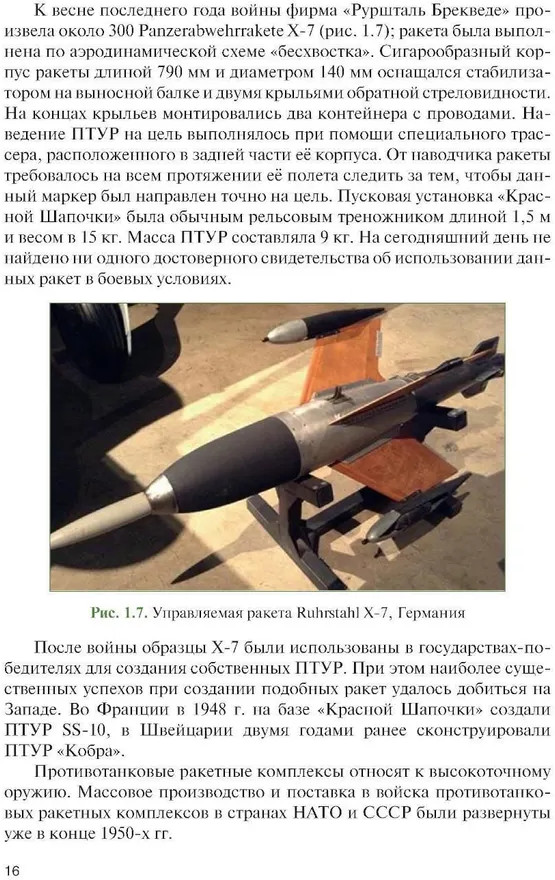 К весне последнего года войны фирма «Руршталь Брекведе» произвела около 300 Panzerabwehrrakete X-7 (рис. 1.7); ракета была выполнена по аэродинамической схеме «бесхвостка». Сигарообразный корпус ракеты длиной 790 мм и диаметром 140 мм оснащался стабилизатором на выносной балке и двумя крыльями обратной стреловидности. На концах крыльев монтировались два контейнера с проводами. Наведение ПТУР на цель выполнялось при помощи специального трассера, расположенного в задней части её корпуса. От наводчика ракеты требовалось на всем протяжении её полета следить за тем, чтобы данный маркер был направлен точно на цель. Пусковая установка «Красной Шапочки» была обычным рельсовым треножником длиной 1,5 м и весом в 15 кг. Масса ПТУР составляла 9 кг. На сегодняшний день не найдено ни одного достоверного свидетельства об использовании данных ракет в боевых условиях.

Рис. 1.7. Управляемая ракета Ruhrstahl X-7, Германия

После войны образцы X-7 были использованы в государствах-победителях для создания собственных ПТУР. При этом наиболее существенных успехов при создании подобных ракет удалось добиться на Западе. Во Франции в 1948 г. на базе «Красной Шапочки» создали ПТУР SS-10, в Швейцарии двумя годами ранее сконструировали ПТУР «Кобра».

Противотанковые ракетные комплексы относят к высокоточному оружию. Массовое производство и поставка в войска противотанковых ракетных комплексов в странах НАТО и СССР были развернуты уже в конце 1950-х гг.

16